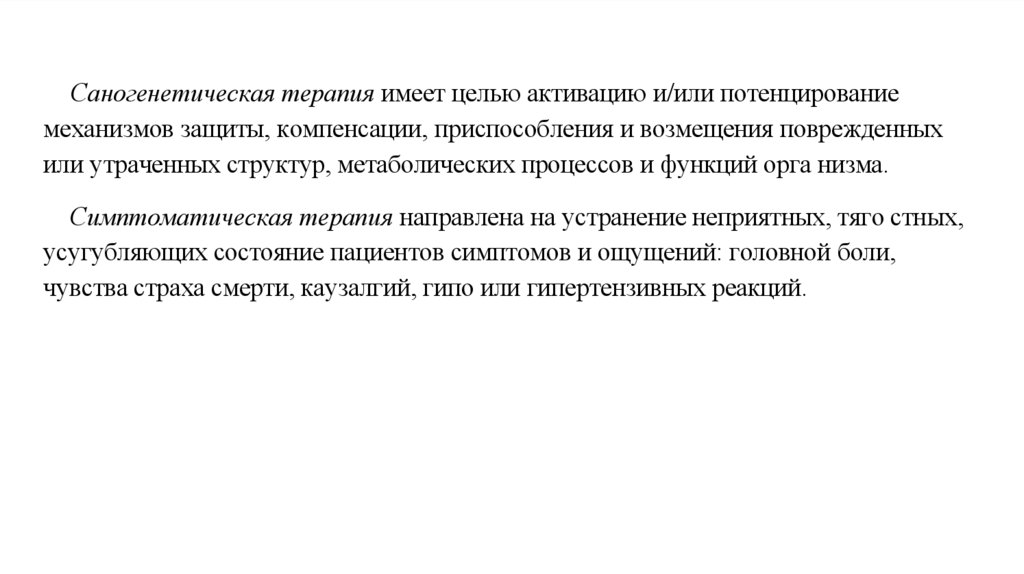 Саногенетическая терапия имеет целью активацию и/или потенцирование механизмов защиты, компенсации, приспособления и возмещения поврежденных или утраченных структур, метаболических процессов и функций орга низма.

Симптоматическая терапия направлена на устранение неприятных, тяго стных, усугубляющих состояние пациентов симптомов и ощущений: головной боли, чувства страха смерти, каузалгий, гипо или гипертензивных реакций.